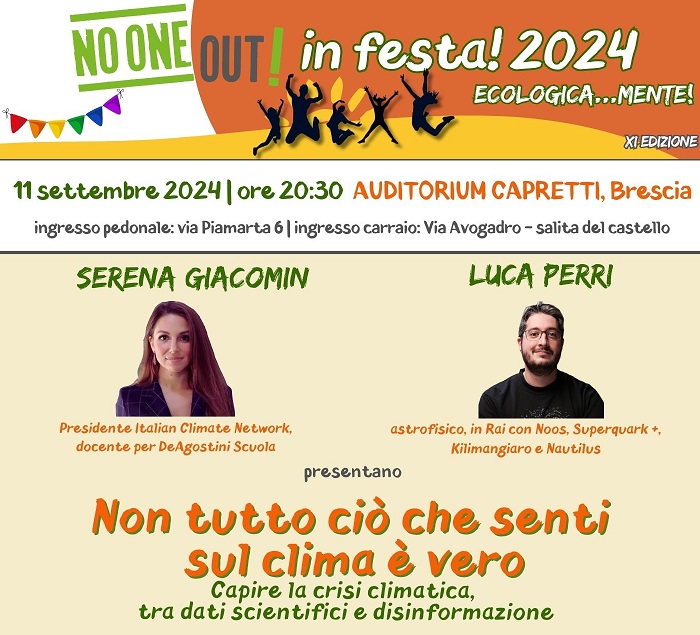 NO ONE OUT! in festa! 2024

ECOLOGICA...MENTE!

XI EDIZIONE

11 settembre 2024 | ore 20:30 AUDITORIUM CAPRETTI, Brescia

ingresso pedonale: via Piamarta 6 | ingresso carraio: Via Avogadro - salita del castello

SERENA GIACOMIN

Presidente Italian Climate Network, docente per DeAgostini Scuola

LUCA PERRI

astrofisico, in Rai con Noos, Superquark +, Kilimangiaro e Nautilus

presentano

Non tutto ciò che senti sul clima è vero

Capire la crisi climatica, tra dati scientifici e disinformazione